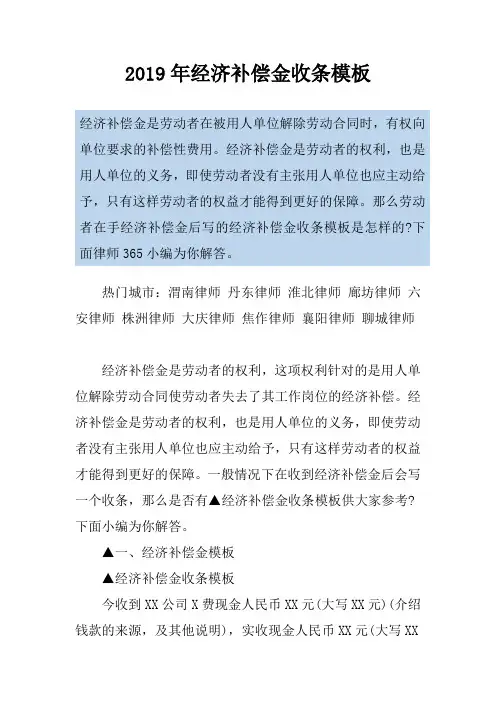 2019年经济补偿金收条模板

经济补偿金是劳动者在被用人单位解除劳动合同时，有权向单位要求的补偿性费用。经济补偿金是劳动者的权利，也是用人单位的义务，即使劳动者没有主张用人单位也应主动给予，只有这样劳动者的权益才能得到更好的保障。那么劳动者在手经济补偿金后写的经济补偿金收条模板是怎样的?下面律师365小编为你解答。

热门城市：渭南律师 丹东律师 淮北律师 廊坊律师 六安律师 株洲律师 大庆律师 焦作律师 襄阳律师 聊城律师

经济补偿金是劳动者的权利，这项权利针对的是用人单位解除劳动合同使劳动者失去了其工作岗位的经济补偿。经济补偿金是劳动者的权利，也是用人单位的义务，即使劳动者没有主张用人单位也应主动给予，只有这样劳动者的权益才能得到更好的保障。一般情况下在收到经济补偿金后会写一个收条，那么是否有▲经济补偿金收条模板供大家参考?下面小编为你解答。

▲一、经济补偿金模板

▲经济补偿金收条模板

今收到XX公司X费现金人民币XX元(大写XX元)(介绍钱款的来源，及其他说明)，实收现金人民币XX元(大写XX